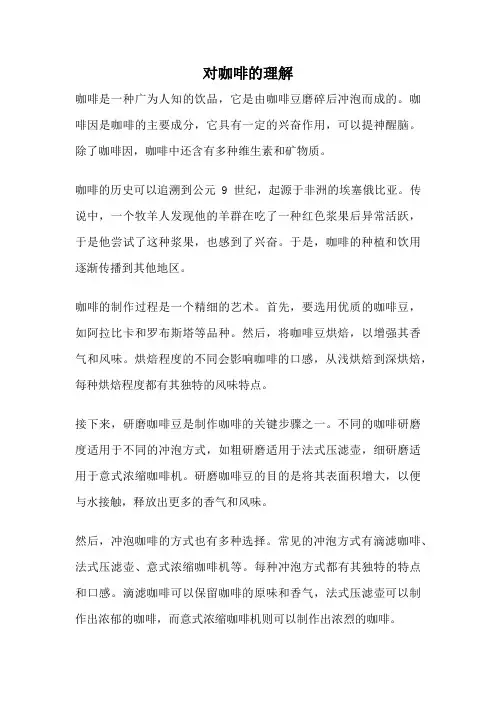 对咖啡的理解

咖啡是一种广为人知的饮品，它是由咖啡豆磨碎后冲泡而成的。咖啡因是咖啡的主要成分，它具有一定的兴奋作用，可以提神醒脑。除了咖啡因，咖啡中还含有多种维生素和矿物质。

咖啡的历史可以追溯到公元 9 世纪，起源于非洲的埃塞俄比亚。传说中，一个牧羊人发现他的羊群在吃了一种红色浆果后异常活跃，于是他尝试了这种浆果，也感到了兴奋。于是，咖啡的种植和饮用逐渐传播到其他地区。

咖啡的制作过程是一个精细的艺术。首先，要选用优质的咖啡豆，如阿拉比卡和罗布斯塔等品种。然后，将咖啡豆烘焙，以增强其香气和风味。烘焙程度的不同会影响咖啡的口感，从浅烘焙到深烘焙，每种烘焙程度都有其独特的风味特点。

接下来，研磨咖啡豆是制作咖啡的关键步骤之一。不同的咖啡研磨度适用于不同的冲泡方式，如粗研磨适用于法式压滤壶，细研磨适用于意式浓缩咖啡机。研磨咖啡豆的目的是将其表面积增大，以便与水接触，释放出更多的香气和风味。

然后，冲泡咖啡的方式也有多种选择。常见的冲泡方式有滴滤咖啡、法式压滤壶、意式浓缩咖啡机等。每种冲泡方式都有其独特的特点和口感。滴滤咖啡可以保留咖啡的原味和香气，法式压滤壶可以制作出浓郁的咖啡，而意式浓缩咖啡机则可以制作出浓烈的咖啡。